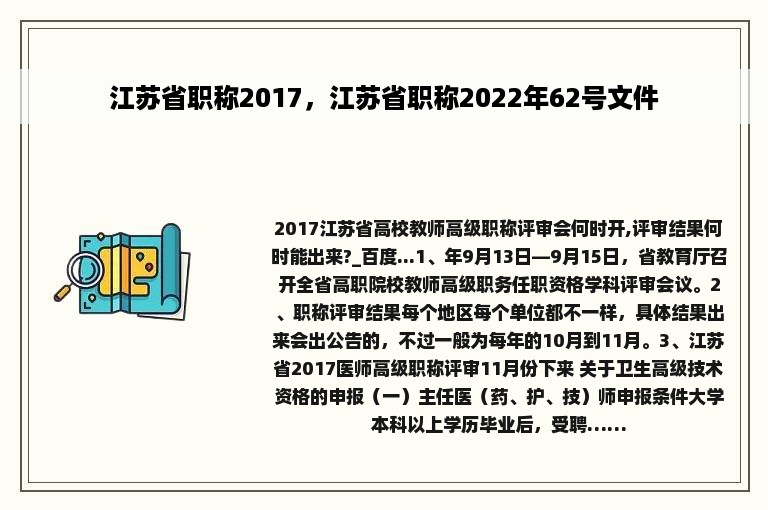 江苏省职称2017，江苏省职称2022年62号文件

2017江苏省高校教师高级职称评审会何时开,评审结果何时能出来?_百度...1、年9月13日—9月15日，省教育厅召开全省高职院校教师高级职务任职资格学科评审会议。2、职称评审结果每个地区每个单位都不一样，具体结果出来会出公告的，不过一般为每年的10月到11月。3、江苏省2017医师高级职称评审11月份下来 关于卫生高级技术资格的申报（一）主任医（药、护、技）师申报条件大学本科以上学历毕业后，受聘......